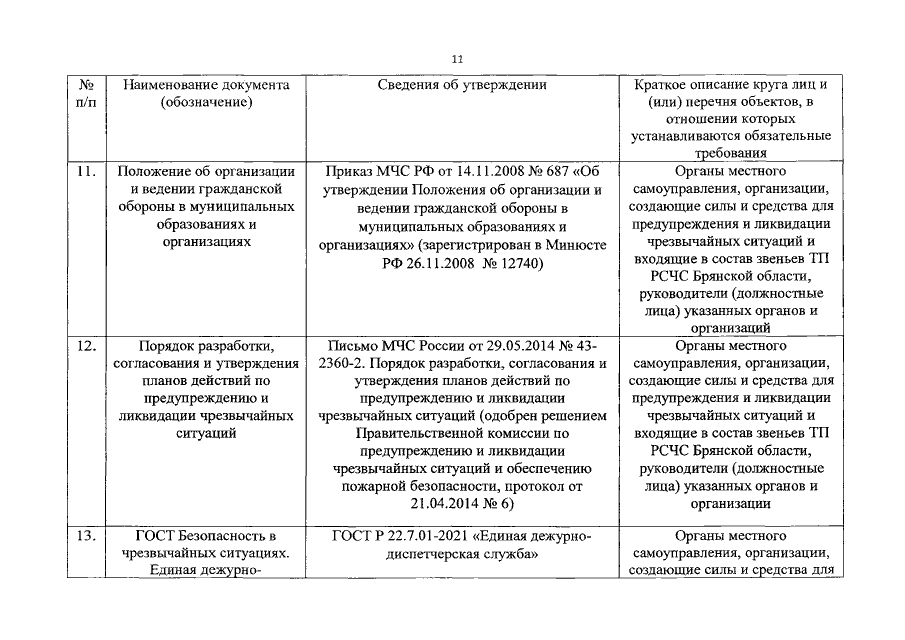 11

| № п/п | Наименование документа (обозначение) | Сведения об утверждении | Краткое описание круга лиц и (или) перечня объектов, в отношении которых устанавливаются обязательные требования |
|---|---|---|---|
| 11. | Положение об организации и ведении гражданской обороны в муниципальных образованиях и организациях | Приказ МЧС РФ от 14.11.2008 № 687 «Об утверждении Положения об организации и ведении гражданской обороны в муниципальных образованиях и организациях» (зарегистрирован в Минюсте РФ 26.11.2008 № 12740) | Органы местного самоуправления, организации, создающие силы и средства для предупреждения и ликвидации чрезвычайных ситуаций и входящие в состав звеньев ТП РСЧС Брянской области, руководители (должностные лица) указанных органов и организаций |
| 12. | Порядок разработки, согласования и утверждения планов действий по предупреждению и ликвидации чрезвычайных ситуаций | Письмо МЧС России от 29.05.2014 № 43-2360-2. Порядок разработки, согласования и утверждения планов действий по предупреждению и ликвидации чрезвычайных ситуаций (одобрен решением Правительственной комиссии по предупреждению и ликвидации чрезвычайных ситуаций и обеспечению пожарной безопасности, протокол от 21.04.2014 № 6) | Органы местного самоуправления, организации, создающие силы и средства для предупреждения и ликвидации чрезвычайных ситуаций и входящие в состав звеньев ТП РСЧС Брянской области, руководители (должностные лица) указанных органов и организации |
| 13. | ГОСТ Безопасность в чрезвычайных ситуациях. Единая дежурно- | ГОСТ Р 22.7.01-2021 «Единая дежурно-диспетчерская служба» | Органы местного самоуправления, организации, создающие силы и средства для |